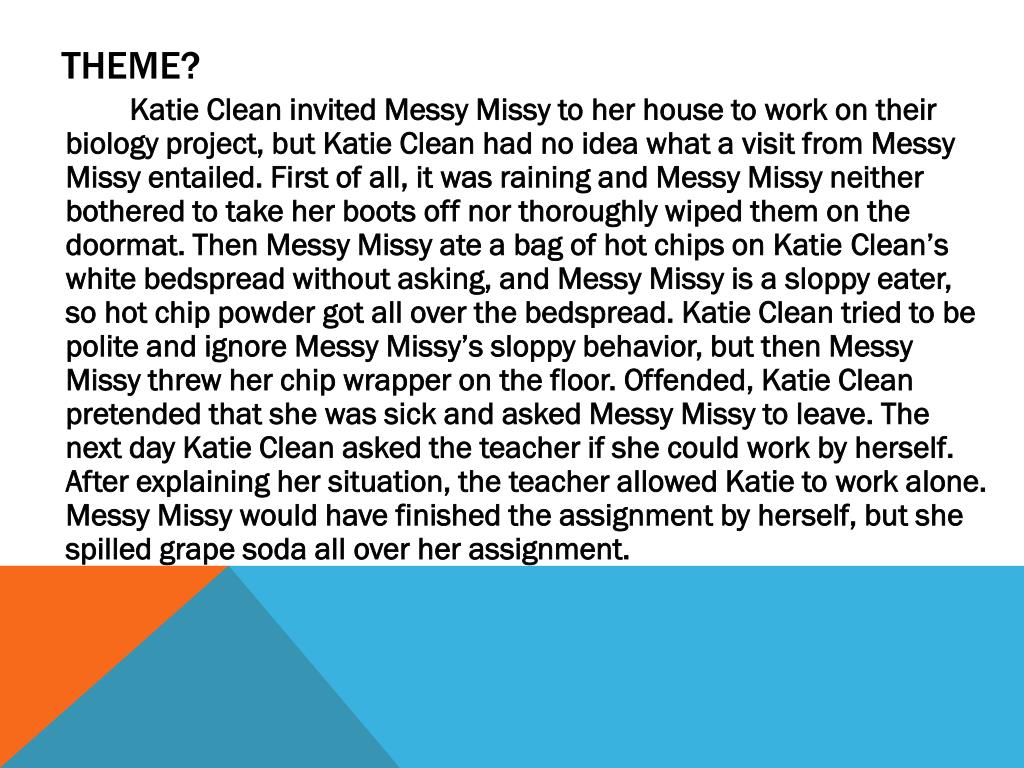 THEME?

Katie Clean invited Messy Missy to her house to work on their biology project, but Katie Clean had no idea what a visit from Messy Missy entailed. First of all, it was raining and Messy Missy neither bothered to take her boots off nor thoroughly wiped them on the doormat. Then Messy Missy ate a bag of hot chips on Katie Clean’s white bedspread without asking, and Messy Missy is a sloppy eater, so hot chip powder got all over the bedspread. Katie Clean tried to be polite and ignore Messy Missy’s sloppy behavior, but then Messy Missy threw her chip wrapper on the floor. Offended, Katie Clean pretended that she was sick and asked Messy Missy to leave. The next day Katie Clean asked the teacher if she could work by herself. After explaining her situation, the teacher allowed Katie to work alone. Messy Missy would have finished the assignment by herself, but she spilled grape soda all over her assignment.